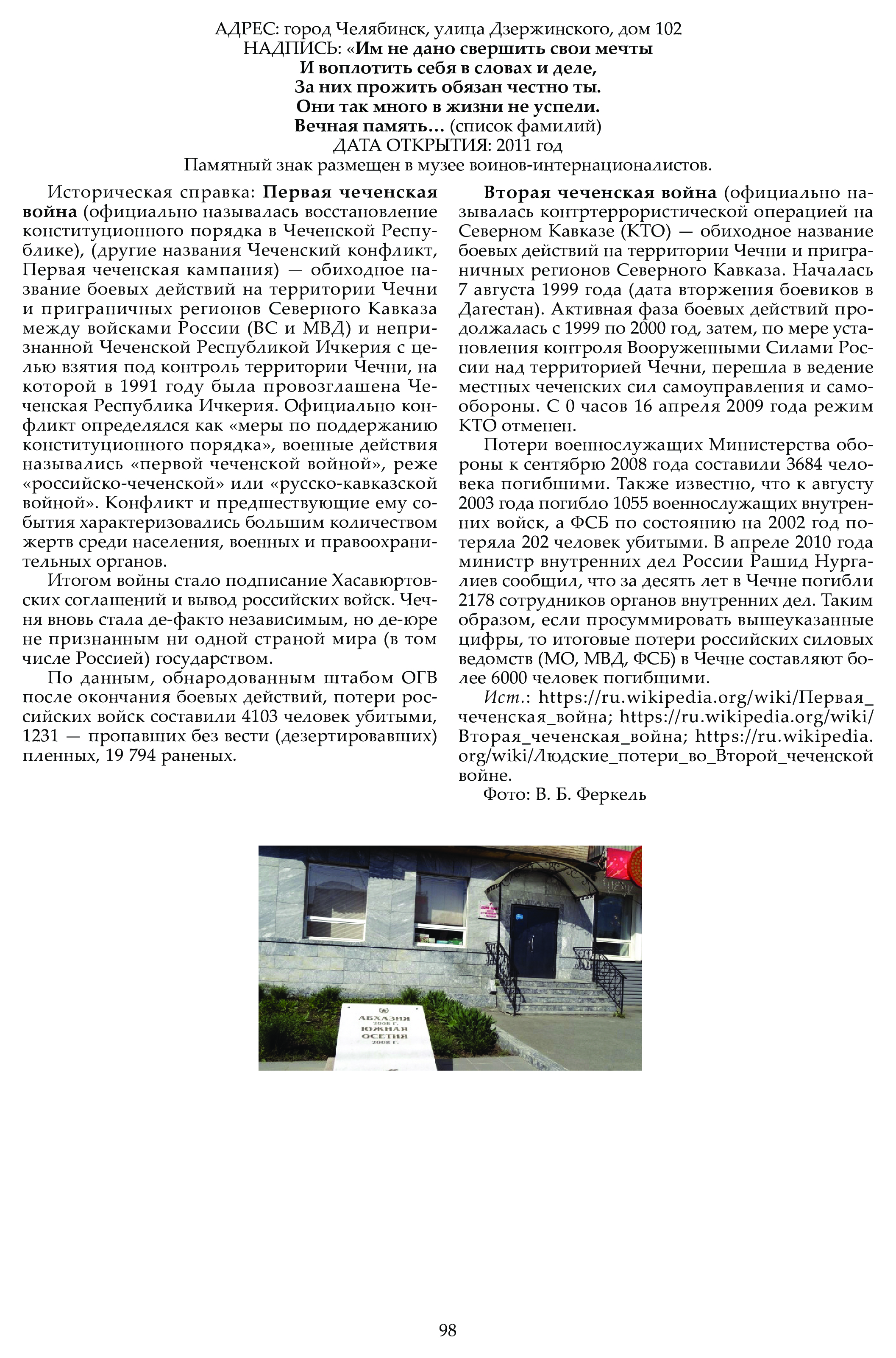 АДРЕС: город Челябинск, улица Дзержинского, дом 102
НАДПИСЬ: «Им не дано свершить свои мечты
И воплотить себя в словах и деле,
За них прожить обязан честно ты.
Они так много в жизни не успели.
Вечная память… (список фамилий)
ДАТА ОТКРЫТИЯ: 2011 год
Памятный знак размещен в музее воинов-интернационалистов.

Историческая справка: Первая чеченская война (официально называлась восстановление конституционного порядка в Чеченской Республике), (другие названия Чеченский конфликт, Первая чеченская кампания) — обиходное название боевых действий на территории Чечни и приграничных регионов Северного Кавказа между войсками России (ВС и МВД) и непризнанной Чеченской Республикой Ичкерия с целью взятия под контроль территории Чечни, на которой в 1991 году была провозглашена Чеченская Республика Ичкерия. Официально конфликт определялся как «меры по поддержанию конституционного порядка», военные действия назывались «первой чеченской войной», реже «российско-чеченской» или «русско-кавказской войной». Конфликт и предшествующие ему события характеризовались большим количеством жертв среди населения, военных и правоохранительных органов.

Итогом войны стало подписание Хасавюртовских соглашений и вывод российских войск. Чечня вновь стала де-факто независимым, но де-юре не признанным ни одной страной мира (в том числе Россией) государством.

По данным, обнародованным штабом ОГВ после окончания боевых действий, потери российских войск составили 4103 человек убитыми, 1231 — пропавших без вести (дезертировавших) пленных, 19 794 раненых.

Вторая чеченская война (официально называлась контртеррористической операцией на Северном Кавказе (КТО) — обиходное название боевых действий на территории Чечни и приграничных регионов Северного Кавказа. Началась 7 августа 1999 года (дата вторжения боевиков в Дагестан). Активная фаза боевых действий продолжалась с 1999 по 2000 год, затем, по мере установления контроля Вооруженными Силами России над территорией Чечни, перешла в ведение местных чеченских сил самоуправления и самообороны. С 0 часов 16 апреля 2009 года режим КТО отменен.

Потери военнослужащих Министерства обороны к сентябрю 2008 года составили 3684 человека погибшими. Также известно, что к августу 2003 года погибло 1055 военнослужащих внутренних войск, а ФСБ по состоянию на 2002 год потеряла 202 человек убитыми. В апреле 2010 года министр внутренних дел России Рашид Нургалиев сообщил, что за десять лет в Чечне погибли 2178 сотрудников органов внутренних дел. Таким образом, если просуммировать вышеуказанные цифры, то итоговые потери российских силовых ведомств (МО, МВД, ФСБ) в Чечне составляют более 6000 человек погибшими.

Ист.: https://ru.wikipedia.org/wiki/Первая_чеченская_война; https://ru.wikipedia.org/wiki/Вторая_чеченская_война; https://ru.wikipedia.org/wiki/Людские_потери_во_Второй_чеченской войне.

Фото: В. Б. Феркель

АБХАЗИЯ
2008 Г.
ЮЖНАЯ
ОСЕТИЯ
2008 Г.

98